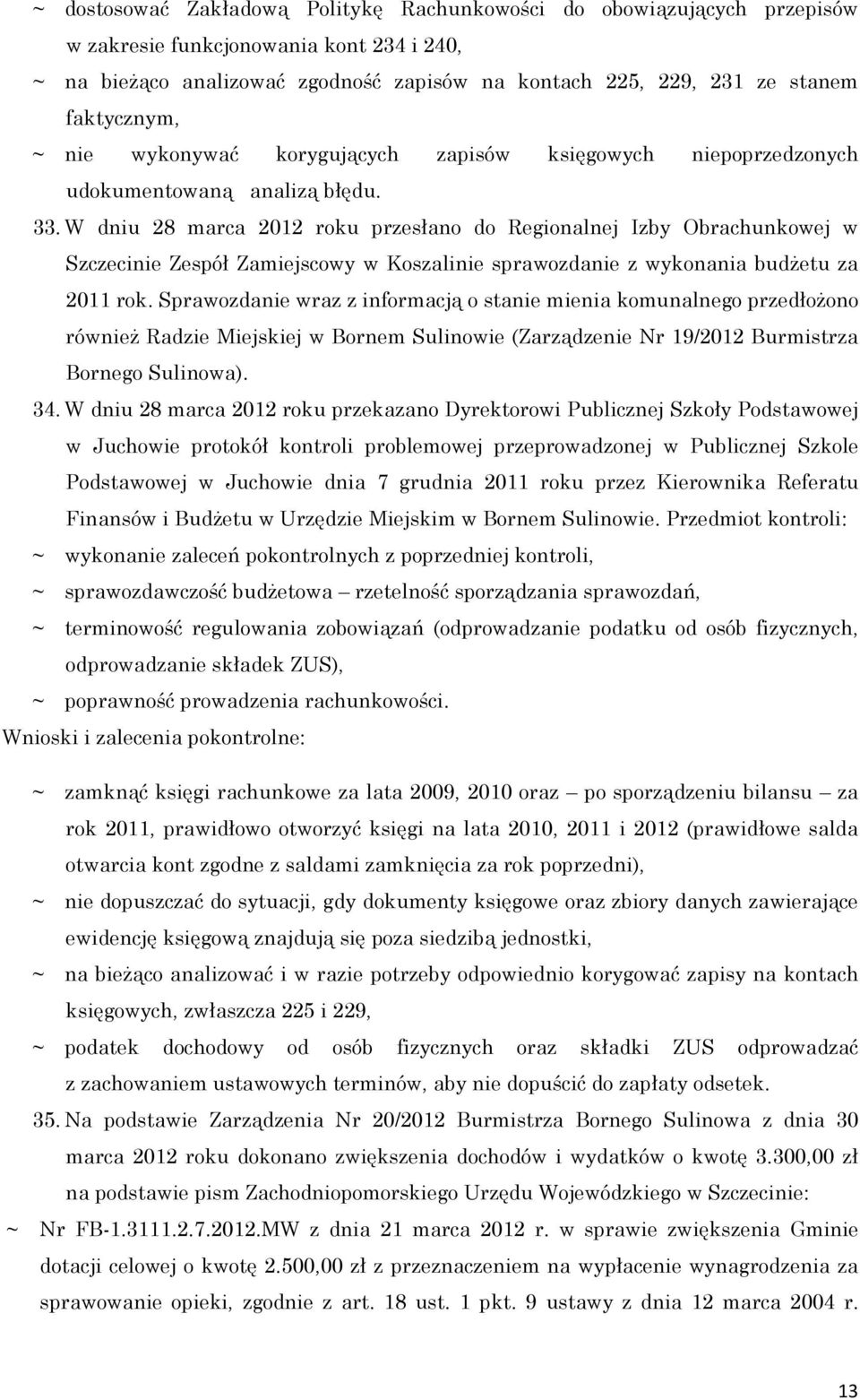 ~ dostosować Zakładową Politykę Rachunkowości do obowiązujących przepisów w zakresie funkcjonowania kont 234 i 240,

~ na bieżąco analizować zgodność zapisów na kontach 225, 229, 231 ze stanem faktycznym,

~ nie wykonywać korygujących zapisów księgowych niepoprzedzonych udokumentowaną analizą błędu.

33. W dniu 28 marca 2012 roku przesłano do Regionalnej Izby Obrachunkowej w Szczecinie Zespół Zamiejscowy w Koszalinie sprawozdanie z wykonania budżetu za 2011 rok. Sprawozdanie wraz z informacją o stanie mienia komunalnego przedłożono również Radzie Miejskiej w Bornem Sulinowie (Zarządzenie Nr 19/2012 Burmistrza Bornego Sulinowa).

34. W dniu 28 marca 2012 roku przekazano Dyrektorowi Publicznej Szkoły Podstawowej w Juchowie protokół kontroli problemowej przeprowadzonej w Publicznej Szkole Podstawowej w Juchowie dnia 7 grudnia 2011 roku przez Kierownika Referatu Finansów i Budżetu w Urzędzie Miejskim w Bornem Sulinowie. Przedmiot kontroli:

~ wykonanie zaleceń pokontrolnych z poprzedniej kontroli,

~ sprawozdawczość budżetowa – rzetelność sporządzania sprawozdań,

~ terminowość regulowania zobowiązań (odprowadzanie podatku od osób fizycznych, odprowadzanie składek ZUS),

~ poprawność prowadzenia rachunkowości.

Wnioski i zalecenia pokontrolne:

~ zamknąć księgi rachunkowe za lata 2009, 2010 oraz – po sporządzeniu bilansu – za rok 2011, prawidłowo otworzyć księgi na lata 2010, 2011 i 2012 (prawidłowe salda otwarcia kont zgodne z saldami zamknięcia za rok poprzedni),

~ nie dopuszczać do sytuacji, gdy dokumenty księgowe oraz zbiory danych zawierające ewidencję księgową znajdują się poza siedzibą jednostki,

~ na bieżąco analizować i w razie potrzeby odpowiednio korygować zapisy na kontach księgowych, zwłaszcza 225 i 229,

~ podatek dochodowy od osób fizycznych oraz składki ZUS odprowadzać z zachowaniem ustawowych terminów, aby nie dopuścić do zapłaty odsetek.

35. Na podstawie Zarządzenia Nr 20/2012 Burmistrza Bornego Sulinowa z dnia 30 marca 2012 roku dokonano zwiększenia dochodów i wydatków o kwotę 3.300,00 zł na podstawie pism Zachodniopomorskiego Urzędu Wojewódzkiego w Szczecinie:

~ Nr FB-1.3111.2.7.2012.MW z dnia 21 marca 2012 r. w sprawie zwiększenia Gminie dotacji celowej o kwotę 2.500,00 zł z przeznaczeniem na wypłacenie wynagrodzenia za sprawowanie opieki, zgodnie z art. 18 ust. 1 pkt. 9 ustawy z dnia 12 marca 2004 r.

13